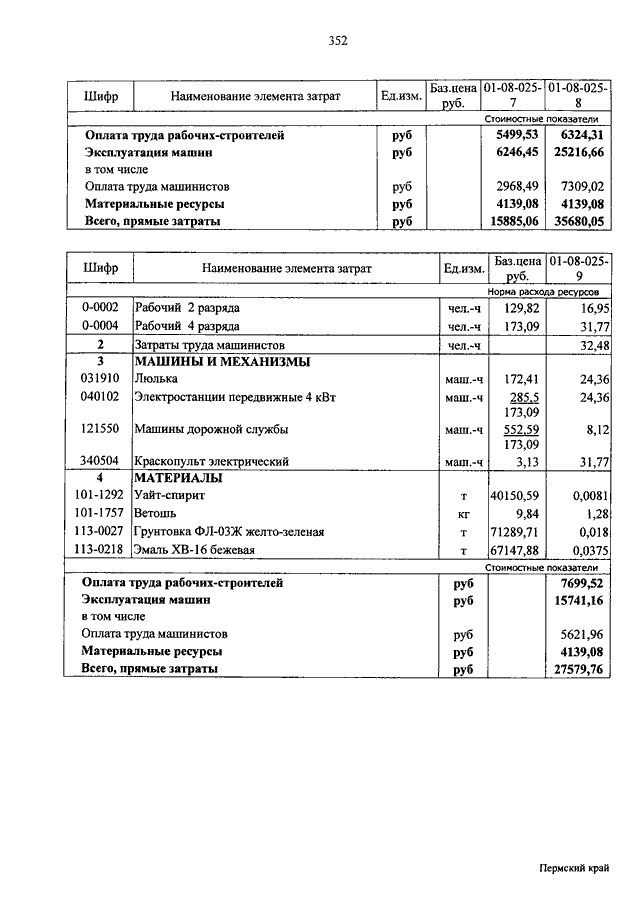 352

| Шифр | Наименование элемента затрат | Ед.изм. | Баз.цена руб. | 01-08-025-7 | 01-08-025-8 |
|---|---|---|---|---|---|
| | | | | Стоимостные показатели | |
| | Оплата труда рабочих-строителей | руб | | 5499,53 | 6324,31 |
| | Эксплуатация машин | руб | | 6246,45 | 25216,66 |
| | в том числе | | | | |
| | Оплата труда машинистов | руб | | 2968,49 | 7309,02 |
| | Материальные ресурсы | руб | | 4139,08 | 4139,08 |
| | Всего, прямые затраты | руб | | 15885,06 | 35680,05 |

| Шифр | Наименование элемента затрат | Ед.изм. | Баз.цена руб. | 01-08-025-9 |
|---|---|---|---|---|
| | | | | Норма расхода ресурсов |
| 0-0002 | Рабочий 2 разряда | чел.-ч | 129,82 | 16,95 |
| 0-0004 | Рабочий 4 разряда | чел.-ч | 173,09 | 31,77 |
| 2 | Затраты труда машинистов | чел.-ч | | 32,48 |
| 3 | МАШИНЫ И МЕХАНИЗМЫ | | | |
| 031910 | Люлька | маш.-ч | 172,41 | 24,36 |
| 040102 | Электростанции передвижные 4 кВт | маш.-ч | 285,5 173,09 | 24,36 |
| 121550 | Машины дорожной службы | маш.-ч | 552,59 173,09 | 8,12 |
| 340504 | Краскопульт электрический | маш.-ч | 3,13 | 31,77 |
| 4 | МАТЕРИАЛЫ | | | |
| 101-1292 | Уайт-спирит | т | 40150,59 | 0,0081 |
| 101-1757 | Ветошь | кг | 9,84 | 1,28 |
| 113-0027 | Грунтовка ФЛ-03Ж желто-зеленая | т | 71289,71 | 0,018 |
| 113-0218 | Эмаль ХВ-16 бежевая | т | 67147,88 | 0,0375 |
| | | | | Стоимостные показатели |
| | Оплата труда рабочих-строителей | руб | | 7699,52 |
| | Эксплуатация машин | руб | | 15741,16 |
| | в том числе | | | |
| | Оплата труда машинистов | руб | | 5621,96 |
| | Материальные ресурсы | руб | | 4139,08 |
| | Всего, прямые затраты | руб | | 27579,76 |

Пермский край